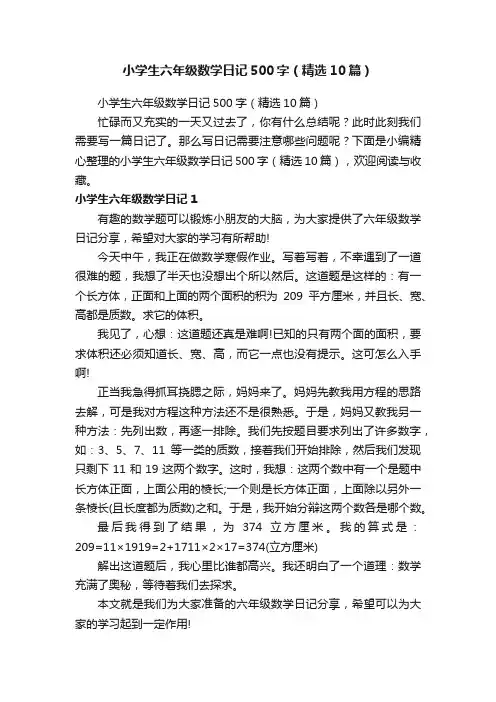 小学生六年级数学日记500字（精选10篇）

小学生六年级数学日记500字（精选10篇）

忙碌而又充实的一天又过去了，你有什么总结呢？此时此刻我们需要写一篇日记了。那么写日记需要注意哪些问题呢？下面是小编精心整理的小学生六年级数学日记500字（精选10篇），欢迎阅读与收藏。

小学生六年级数学日记1

有趣的数学题可以锻炼小朋友的大脑，为大家提供了六年级数学日记分享，希望对大家的学习有所帮助!

今天中午，我正在做数学寒假作业。写着写着，不幸遇到了一道很难的题，我想了半天也没想出个所以然后。这道题是这样的：有一个长方体，正面和上面的两个面积的积为 209 平方厘米，并且长、宽、高都是质数。求它的体积。

我见了，心想：这道题还真是难啊!已知的只有两个面的面积，要求体积还必须知道长、宽、高，而它一点也没有提示。这可怎么入手啊!

正当我急得抓耳挠腮之际，妈妈来了。妈妈先教我用方程的思路去解，可是我对方程这种方法还不是很熟悉。于是，妈妈又教我另一种方法：先列出数，再逐一排除。我们先按题目要求列出了许多数字，如：3、5、7、11 等一类的质数，接着我们开始排除，然后我们发现只剩下 11 和 19 这两个数字。这时，我想：这两个数中有一个是题中长方体正面，上面公用的棱长;一个则是长方体正面，上面除以另外一条棱长(且长度都为质数)之和。于是，我开始分辩这两个数各是哪个数。

最后我得到了结果，为 374 立方厘米。我的算式是：209=11×1919=2+1711×2×17=374(立方厘米)

解出这道题后，我心里比谁都高兴。我还明白了一个道理：数学充满了奥秘，等待着我们去探求。

本文就是我们为大家准备的六年级数学日记分享，希望可以为大家的学习起到一定作用!